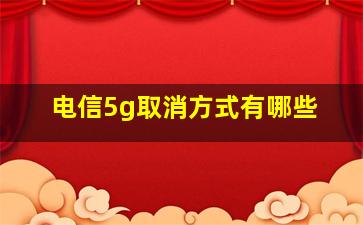 电信5g取消方式有哪些